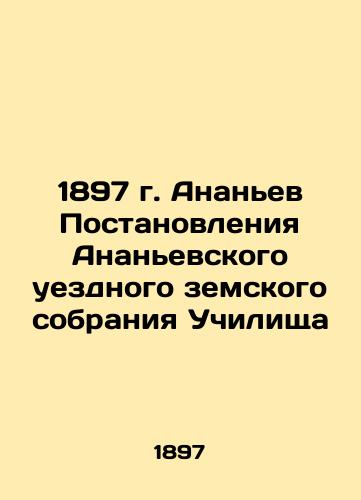 1897 г. Ананьев Постановления Ананьевского уездного земского собрания Училища

1897